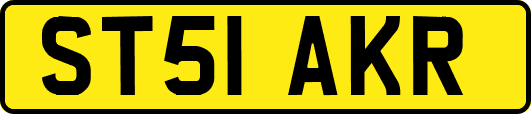 ST51 AKR